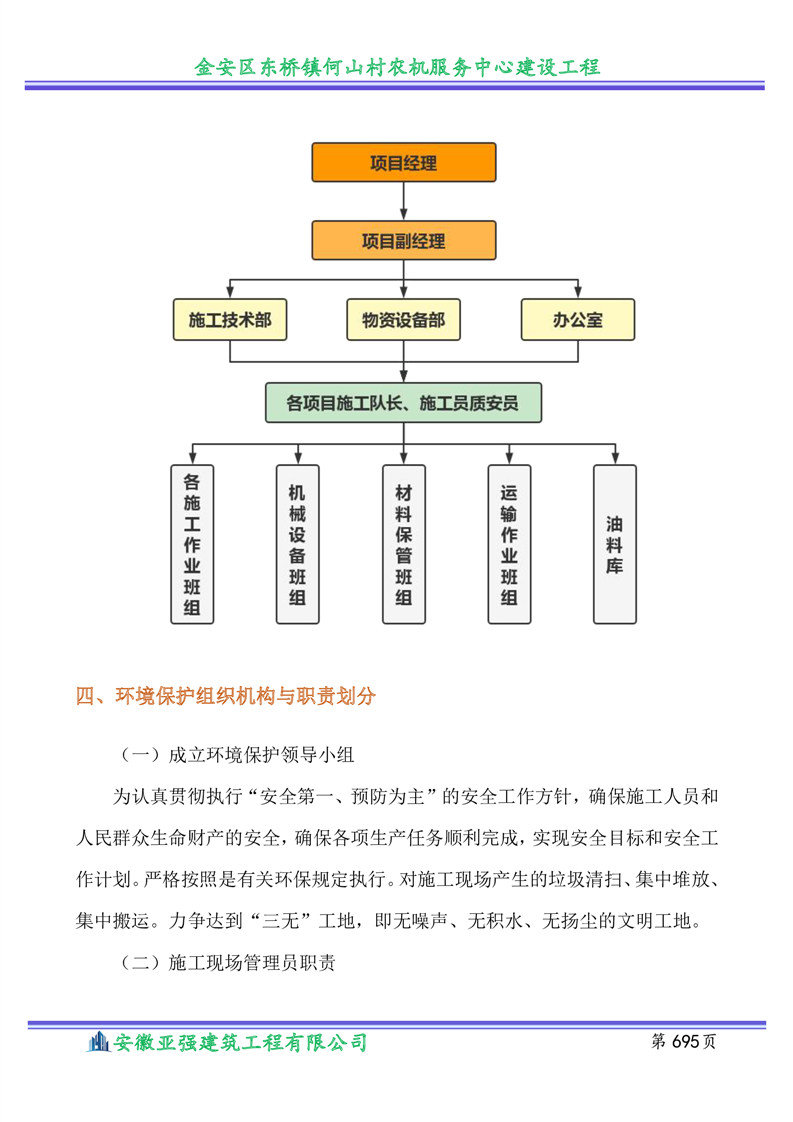 金安区东桥镇何山村农机服务中心建设工程

项目经理

项目副经理

施工技术部

物资设备部

办公室

各项目施工队长、施工员质安员

各施工作业班组

机械设备班组

材料保管班组

运输作业班组

油料库

四、环境保护组织机构与职责划分

（一）成立环境保护领导小组

为认真贯彻执行“安全第一、预防为主”的安全工作方针，确保施工人员和人民群众生命财产的安全，确保各项生产任务顺利完成，实现安全目标和安全工作计划。严格按照是有关环保规定执行。对施工现场产生的垃圾清扫、集中堆放、集中搬运。力争达到“三无”工地，即无噪声、无积水、无扬尘的文明工地。

（二）施工现场管理员职责

安徽亚强建筑工程有限公司

第 695 页